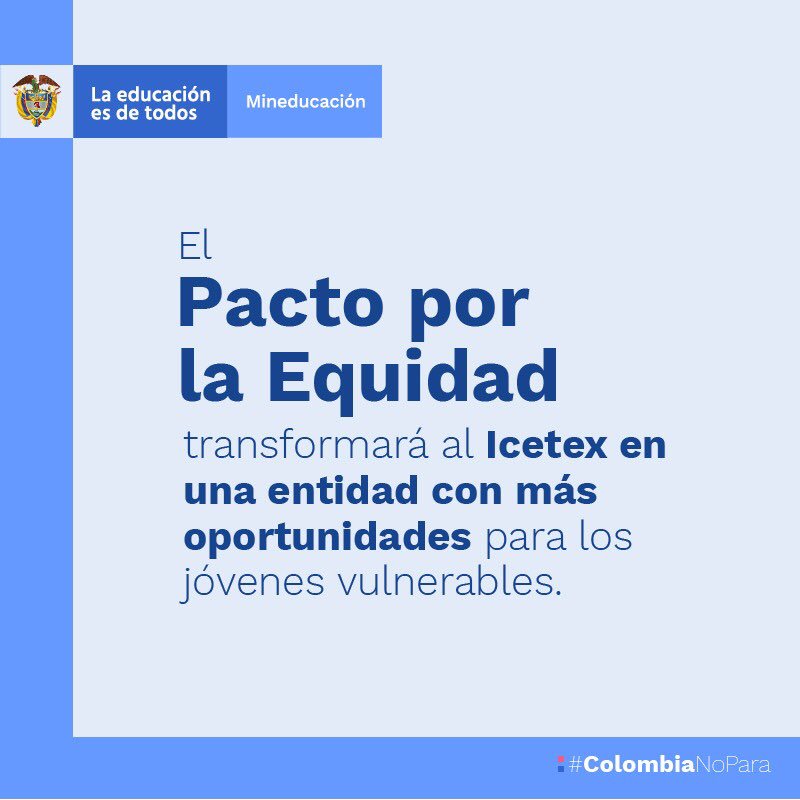 La educación es de todos

Mineducación

El
Pacto por la Equidad
transformará al Icetex en una entidad con más oportunidades para los jóvenes vulnerables.

#ColombiaNoPara